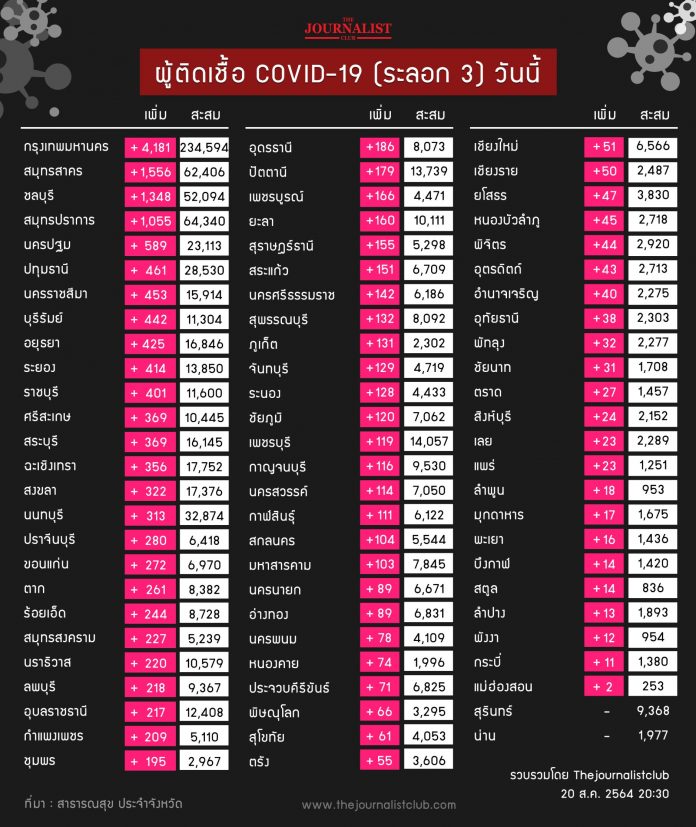 THE JOURNALIST CLUB

ผู้ติดเชื้อ COVID-19 (ระลอก 3) วันนี้

| | เพิ่ม | สะสม |
|---|---|---|
| กรุงเทพมหานคร | + 4,181 | 234,594 |
| สมุทรสาคร | + 1,556 | 62,406 |
| ชลบุรี | + 1,348 | 52,094 |
| สมุทรปราการ | + 1,055 | 64,340 |
| นครปฐม | + 589 | 23,113 |
| ปทุมธานี | + 461 | 28,530 |
| นครราชสีมา | + 453 | 15,914 |
| บุรีรัมย์ | + 442 | 11,304 |
| อยุธยา | + 425 | 16,846 |
| ระยอง | + 414 | 13,850 |
| ราชบุรี | + 401 | 11,600 |
| ศรีสะเกษ | + 369 | 10,445 |
| สระบุรี | + 369 | 16,145 |
| ฉะเชิงเทรา | + 356 | 17,752 |
| สงขลา | + 322 | 17,376 |
| นนทบุรี | + 313 | 32,874 |
| ปราจีนบุรี | + 280 | 6,418 |
| ขอนแก่น | + 272 | 6,970 |
| ตาก | + 261 | 8,382 |
| ร้อยเอ็ด | + 244 | 8,728 |
| สมุทรสงคราม | + 227 | 5,239 |
| นราธิวาส | + 220 | 10,579 |
| ลพบุรี | + 218 | 9,367 |
| อุบลราชธานี | + 217 | 12,408 |
| กำแพงเพชร | + 209 | 5,110 |
| ชุมพร | + 195 | 2,967 |

| | เพิ่ม | สะสม |
|---|---|---|
| อุดรธานี | +186 | 8,073 |
| ปัตตานี | +179 | 13,739 |
| เพชรบูรณ์ | +166 | 4,471 |
| ยะลา | +160 | 10,111 |
| สุราษฎร์ธานี | +155 | 5,298 |
| สระแก้ว | +151 | 6,709 |
| นครศรีธรรมราช | +142 | 6,186 |
| สุพรรณบุรี | +132 | 8,092 |
| ภูเก็ต | +131 | 2,302 |
| จันทบุรี | +129 | 4,719 |
| ระนอง | +128 | 4,433 |
| ชัยภูมิ | +120 | 7,062 |
| เพชรบุรี | +119 | 14,057 |
| กาญจนบุรี | +116 | 9,530 |
| นครสวรรค์ | +114 | 7,050 |
| กาฬสินธุ์ | +111 | 6,122 |
| สกลนคร | +104 | 5,544 |
| มหาสารคาม | +103 | 7,845 |
| นครนายก | + 89 | 6,671 |
| อ่างทอง | + 89 | 6,831 |
| นครพนม | + 78 | 4,109 |
| หนองคาย | + 74 | 1,996 |
| ประจวบคีรีขันธ์ | + 71 | 6,825 |
| พิษณุโลก | + 66 | 3,295 |
| สุโขทัย | + 61 | 4,053 |
| ตรัง | + 55 | 3,606 |

| | เพิ่ม | สะสม |
|---|---|---|
| เชียงใหม่ | + 51 | 6,566 |
| เชียงราย | + 50 | 2,487 |
| ยโสธร | + 47 | 3,830 |
| หนองบัวลำภู | + 45 | 2,718 |
| พิจิตร | + 44 | 2,920 |
| อุตรดิตถ์ | + 43 | 2,713 |
| อำนาจเจริญ | + 40 | 2,275 |
| อุทัยธานี | + 38 | 2,303 |
| พัทลุง | + 32 | 2,277 |
| ชัยนาท | + 31 | 1,708 |
| ตราด | + 27 | 1,457 |
| สิงห์บุรี | + 24 | 2,152 |
| เลย | + 23 | 2,289 |
| แพร่ | + 23 | 1,251 |
| ลำพูน | + 18 | 953 |
| มุกดาหาร | + 17 | 1,675 |
| พะเยา | + 16 | 1,436 |
| บึงกาฬ | + 14 | 1,420 |
| สตูล | + 14 | 836 |
| ลำปาง | + 13 | 1,893 |
| พังงา | + 12 | 954 |
| กระบี่ | + 11 | 1,380 |
| แม่ฮ่องสอน | + 2 | 253 |
| สุรินทร์ | - | 9,368 |
| น่าน | - | 1,977 |

รวบรวมโดย Thejournalistclub
20 ส.ค. 2564 20:30

ที่มา : สาธารณสุข ประจำจังหวัด

www.thejournalistclub.com